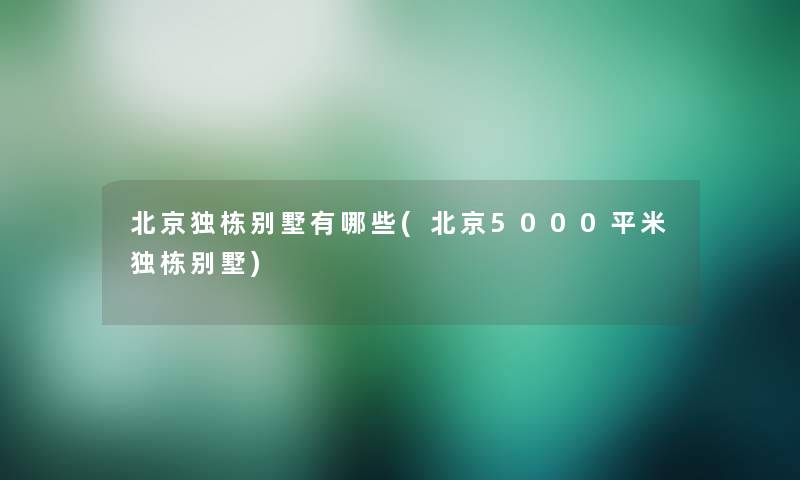 北京独栋别墅有哪些(北京5000平米独栋别墅)